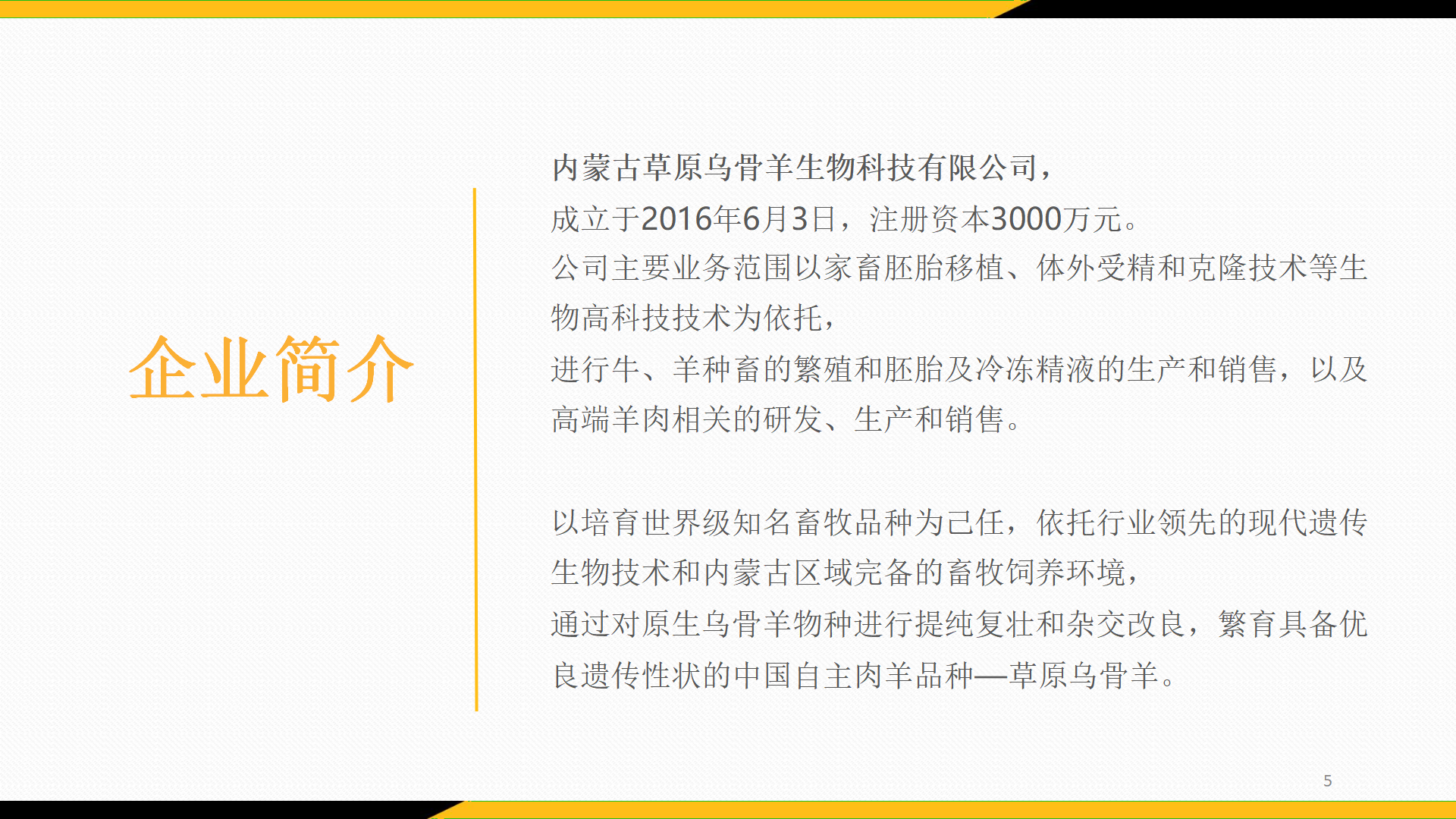 企业简介

内蒙古草原乌骨羊生物科技有限公司，

成立于2016年6月3日，注册资本3000万元。

公司主要业务范围以家畜胚胎移植、体外受精和克隆技术等生物高科技技术为依托，

进行牛、羊种畜的繁殖和胚胎及冷冻精液的生产和销售，以及高端羊肉相关的研发、生产和销售。

以培育世界级知名畜牧品种为己任，依托行业领先的现代遗传生物技术和内蒙古区域完备的畜牧饲养环境，

通过对原生乌骨羊物种进行提纯复壮和杂交改良，繁育具备优良遗传性状的中国自主肉羊品种—草原乌骨羊。

5